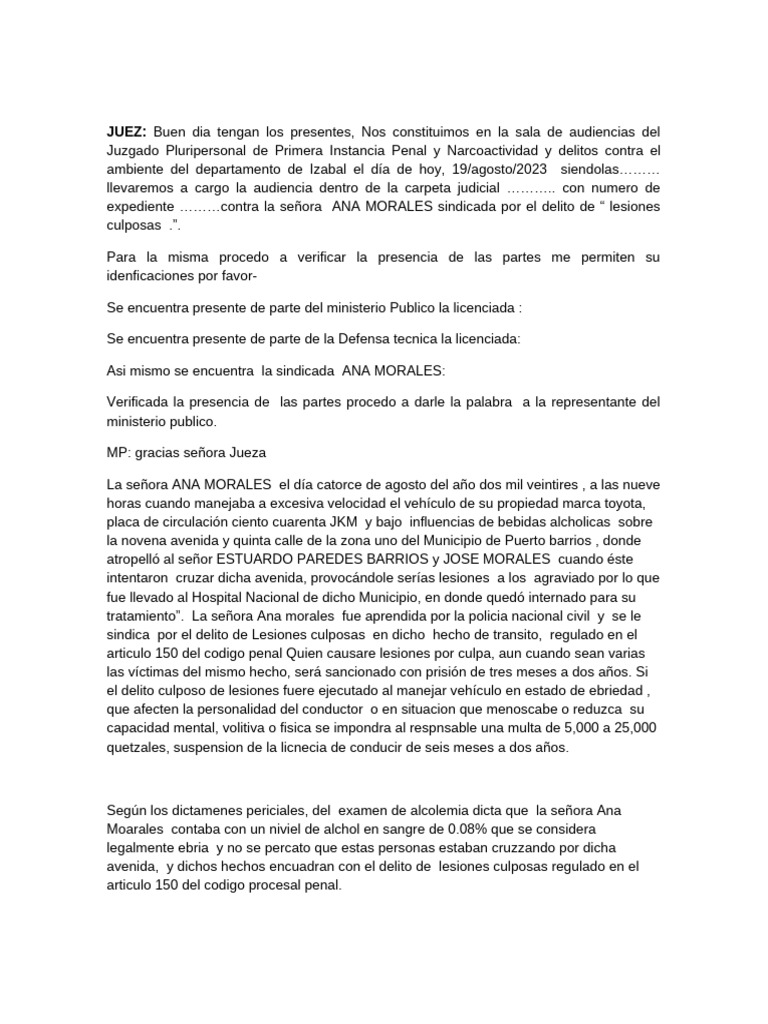 JUEZ: Buen dia tengan los presentes, Nos constituimos en la sala de audiencias del Juzgado Pluripersonal de Primera Instancia Penal y Narcoactividad y delitos contra el ambiente del departamento de Izabal el día de hoy, 19/agosto/2023 siendolas……… llevaremos a cargo la audiencia dentro de la carpeta judicial ……….. con numero de expediente ………contra la señora ANA MORALES sindicada por el delito de " lesiones culposas .".

Para la misma procedo a verificar la presencia de las partes me permiten su idenficaciones por favor-

Se encuentra presente de parte del ministerio Publico la licenciada :

Se encuentra presente de parte de la Defensa tecnica la licenciada:

Asi mismo se encuentra la sindicada ANA MORALES:

Verificada la presencia de las partes procedo a darle la palabra a la representante del ministerio publico.

MP: gracias señora Jueza

La señora ANA MORALES el día catorce de agosto del año dos mil veintires , a las nueve horas cuando manejaba a excesiva velocidad el vehículo de su propiedad marca toyota, placa de circulación ciento cuarenta JKM y bajo influencias de bebidas alcholicas sobre la novena avenida y quinta calle de la zona uno del Municipio de Puerto barrios , donde atropelló al señor ESTUARDO PAREDES BARRIOS y JOSE MORALES cuando éste intentaron cruzar dicha avenida, provocándole serías lesiones a los agraviado por lo que fue llevado al Hospital Nacional de dicho Municipio, en donde quedó internado para su tratamiento". La señora Ana morales fue aprendida por la policia nacional civil y se le sindica por el delito de Lesiones culposas en dicho hecho de transito, regulado en el articulo 150 del codigo penal Quien causare lesiones por culpa, aun cuando sean varias las víctimas del mismo hecho, será sancionado con prisión de tres meses a dos años. Si el delito culposo de lesiones fuere ejecutado al manejar vehículo en estado de ebriedad , que afecten la personalidad del conductor o en situacion que menoscabe o reduzca su capacidad mental, volitiva o fisica se impondra al respnsable una multa de 5,000 a 25,000 quetzales, suspension de la licnecia de conducir de seis meses a dos años.

Según los dictamenes periciales, del examen de alcolemia dicta que la señora Ana Moarales contaba con un niviel de alchol en sangre de 0.08% que se considera legalmente ebria y no se percato que estas personas estaban cruzzando por dicha avenida, y dichos hechos encuadran con el delito de lesiones culposas regulado en el articulo 150 del codigo procesal penal.